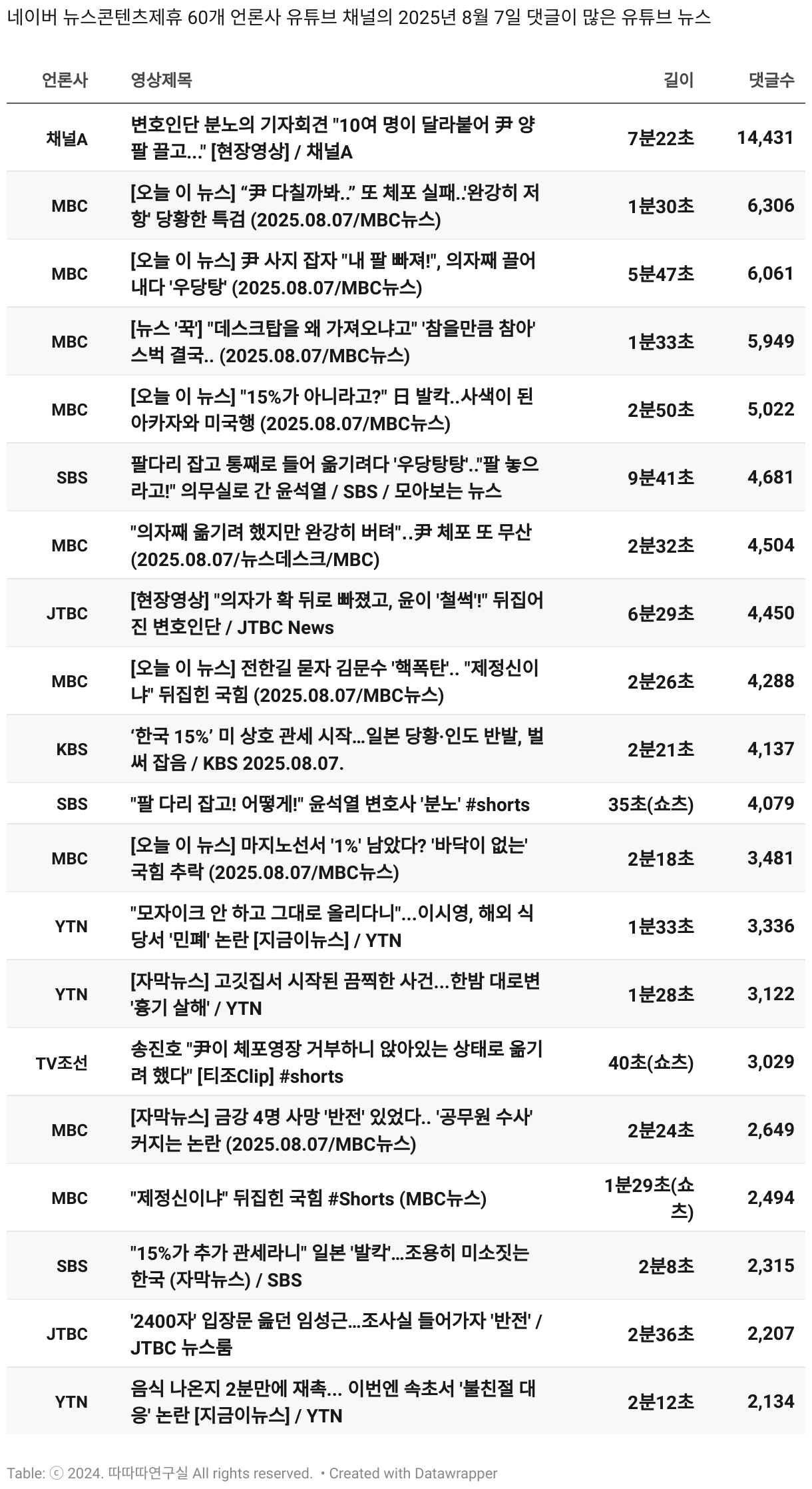 네이버 뉴스콘텐츠제휴 60개 언론사 유튜브 채널의 2025년 8월 7일 댓글이 많은 유튜브 뉴스

| 언론사 | 영상제목 | 길이 | 댓글수 |
|---|---|---|---|
| 채널A | 변호인단 분노의 기자회견 "10여 명이 달라붙어 尹 양팔 끌고..." [현장영상] / 채널A | 7분22초 | 14,431 |
| MBC | [오늘 이 뉴스] “尹 다칠까봐..” 또 체포 실패..'완강히 저항' 당황한 특검 (2025.08.07/MBC뉴스) | 1분30초 | 6,306 |
| MBC | [오늘 이 뉴스] 尹 사지 잡자 "내 팔 빠져!", 의자째 끌어내다 '우당탕' (2025.08.07/MBC뉴스) | 5분47초 | 6,061 |
| MBC | [뉴스 '꾹'] "데스크탑을 왜 가져오냐고" '참을만큼 참아' 스벅 결국.. (2025.08.07/MBC뉴스) | 1분33초 | 5,949 |
| MBC | [오늘 이 뉴스] "15%가 아니라고?" 日 발칵..사색이 된 아카자와 미국행 (2025.08.07/MBC뉴스) | 2분50초 | 5,022 |
| SBS | 팔다리 잡고 통째로 들어 옮기려다 '우당탕탕'.."팔 놓으라고!" 의무실로 간 윤석열 / SBS / 모아보는 뉴스 | 9분41초 | 4,681 |
| MBC | "의자째 옮기려 했지만 완강히 버텨"..尹 체포 또 무산 (2025.08.07/뉴스데스크/MBC) | 2분32초 | 4,504 |
| JTBC | [현장영상] "의자가 확 뒤로 빠졌고, 윤이 '철썩'!" 뒤집어진 변호인단 / JTBC News | 6분29초 | 4,450 |
| MBC | [오늘 이 뉴스] 전한길 묻자 김문수 '핵폭탄'.. "제정신이냐" 뒤집힌 국힘 (2025.08.07/MBC뉴스) | 2분26초 | 4,288 |
| KBS | ‘한국 15%’ 미 상호 관세 시작…일본 당황·인도 반발, 벌써 잡음 / KBS 2025.08.07. | 2분21초 | 4,137 |
| SBS | "팔 다리 잡고! 어떻게!" 윤석열 변호사 '분노' #shorts | 35초(쇼츠) | 4,079 |
| MBC | [오늘 이 뉴스] 마지노선서 '1%' 남았다? '바닥이 없는' 국힘 추락 (2025.08.07/MBC뉴스) | 2분18초 | 3,481 |
| YTN | "모자이크 안 하고 그대로 올리다니"...이시영, 해외 식당서 '민폐' 논란 [지금이뉴스] / YTN | 1분33초 | 3,336 |
| YTN | [자막뉴스] 고깃집서 시작된 끔찍한 사건...한밤 대로변 '흉기 살해' / YTN | 1분28초 | 3,122 |
| TV조선 | 송진호 "尹이 체포영장 거부하니 앉아있는 상태로 옮기려 했다" [티조Clip] #shorts | 40초(쇼츠) | 3,029 |
| MBC | [자막뉴스] 금강 4명 사망 '반전' 있었다.. '공무원 수사' 커지는 논란 (2025.08.07/MBC뉴스) | 2분24초 | 2,649 |
| MBC | "제정신이냐" 뒤집힌 국힘 #Shorts (MBC뉴스) | 1분29초(쇼츠) | 2,494 |
| SBS | "15%가 추가 관세라니" 일본 '발칵'…조용히 미소짓는 한국 (자막뉴스) / SBS | 2분8초 | 2,315 |
| JTBC | '2400자' 입장문 읊던 임성근…조사실 들어가자 '반전' / JTBC 뉴스룸 | 2분36초 | 2,207 |
| YTN | 음식 나온지 2분만에 재촉... 이번엔 속초서 '불친절 대응' 논란 [지금이뉴스] / YTN | 2분12초 | 2,134 |

Table: ⓒ 2024. 따따따연구실 All rights reserved. • Created with Datawrapper